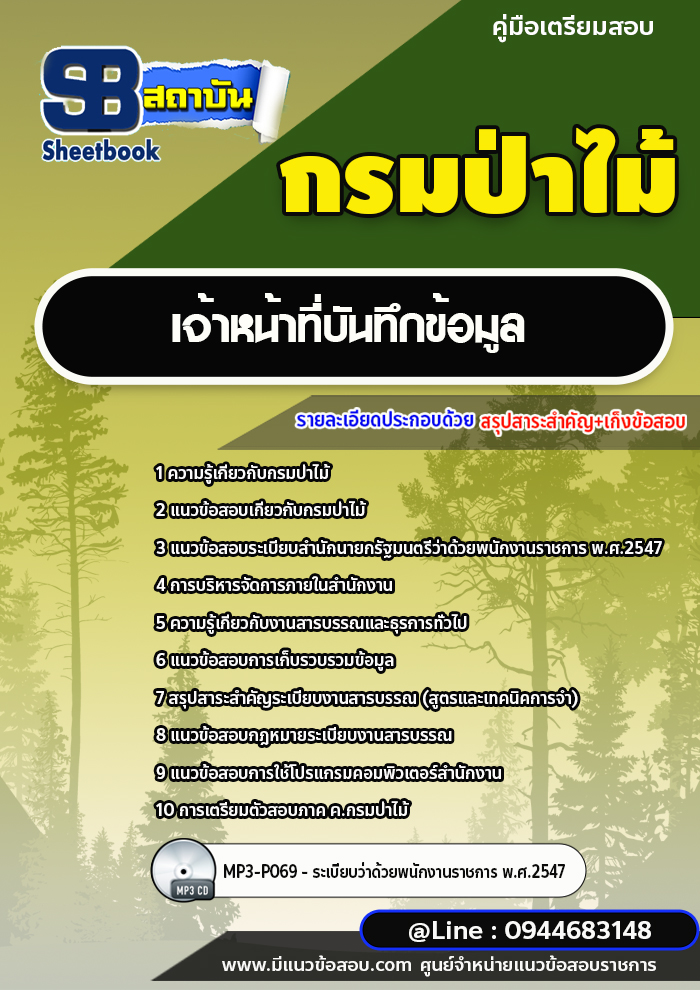 คู่มือเตรียมสอบ

SB สถาบัน
Sheetbook

กรมป่าไม้

เจ้าหน้าที่บันทึกข้อมูล

รายละเอียดประกอบด้วย สรุปสาระสำคัญ+เก็งข้อสอบ

1 ความรู้เกี่ยวกับกรมป่าไม้
2 แนวข้อสอบเกี่ยวกับกรมป่าไม้
3 แนวข้อสอบระเบียบสำนักนายกรัฐมนตรีว่าด้วยพนักงานราชการ พ.ศ.2547
4 การบริหารจัดการภายในสำนักงาน
5 ความรู้เกี่ยวกับงานสารบรรณและธุรการทั่วไป
6 แนวข้อสอบการเก็บรวบรวมข้อมูล
7 สรุปสาระสำคัญระเบียบงานสารบรรณ (สูตรและเทคนิคการจำ)
8 แนวข้อสอบกฎหมายระเบียบงานสารบรรณ
9 แนวข้อสอบการใช้โปรแกรมคอมพิวเตอร์สำนักงาน
10 การเตรียมตัวสอบภาค ค.กรมป่าไม้

MP3 CD
MP3-P069 - ระเบียบว่าด้วยพนักงานราชการ พ.ศ.2547

@Line : 0944683148

www.มีแนวข้อสอบ.com ศูนย์จำหน่ายแนวข้อสอบราชการ